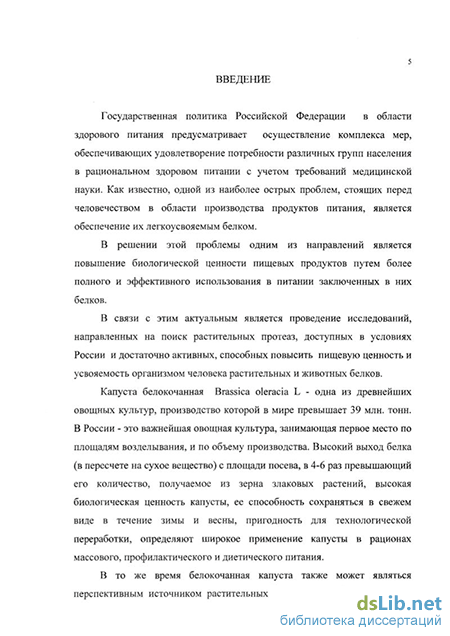 5

ВВЕДЕНИЕ

Государственная политика Российской Федерации в области здорового питания предусматривает осуществление комплекса мер, обеспечивающих удовлетворение потребности различных групп населения в рациональном здоровом питании с учетом требований медицинской науки. Как известно, одной из наиболее острых проблем, стоящих перед человечеством в области производства продуктов питания, является обеспечение их легкоусвояемым белком.

В решении этой проблемы одним из направлений является повышение биологической ценности пищевых продуктов путем более полного и эффективного использования в питании заключенных в них белков.

В связи с этим актуальным является проведение исследований, направленных на поиск растительных протеаз, доступных в условиях России и достаточно активных, способных повысить пищевую ценность и усвояемость организмом человека растительных и животных белков.

Капуста белокочанная Brassica oleracia L - одна из древнейших овощных культур, производство которой в мире превышает 39 млн. тонн. В России - это важнейшая овощная культура, занимающая первое место по площадям возделывания, и по объему производства. Высокий выход белка (в пересчете на сухое вещество) с площади посева, в 4-6 раз превышающий его количество, получаемое из зерна злаковых растений, высокая биологическая ценность капусты, ее способность сохраняться в свежем виде в течение зимы и весны, пригодность для технологической переработки, определяют широкое применение капусты в рационах массового, профилактического и диетического питания.

В то же время белокочанная капуста также может являться перспективным источником растительных

dsLib.net
библиотека диссертаций